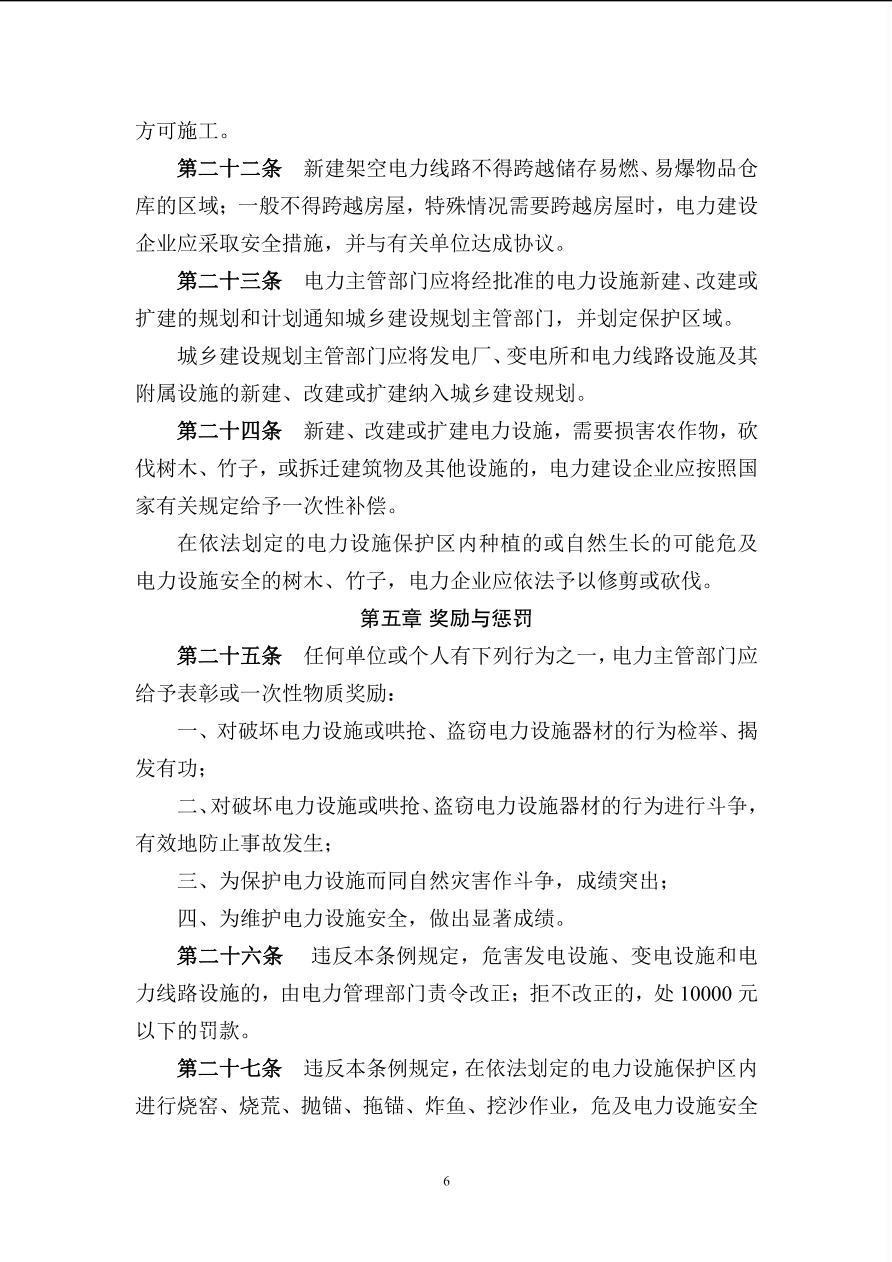 方可施工。

第二十二条　新建架空电力线路不得跨越储存易燃、易爆物品仓库的区域；一般不得跨越房屋，特殊情况需要跨越房屋时，电力建设企业应采取安全措施，并与有关单位达成协议。

第二十三条　电力主管部门应将经批准的电力设施新建、改建或扩建的规划和计划通知城乡建设规划主管部门，并划定保护区域。

城乡建设规划主管部门应将发电厂、变电所和电力线路设施及其附属设施的新建、改建或扩建纳入城乡建设规划。

第二十四条　新建、改建或扩建电力设施，需要损害农作物，砍伐树木、竹子，或拆迁建筑物及其他设施的，电力建设企业应按照国家有关规定给予一次性补偿。

在依法划定的电力设施保护区内种植的或自然生长的可能危及电力设施安全的树木、竹子，电力企业应依法予以修剪或砍伐。

第五章 奖励与惩罚

第二十五条　任何单位或个人有下列行为之一，电力主管部门应给予表彰或一次性物质奖励：

一、对破坏电力设施或哄抢、盗窃电力设施器材的行为检举、揭发有功；

二、对破坏电力设施或哄抢、盗窃电力设施器材的行为进行斗争，有效地防止事故发生；

三、为保护电力设施而同自然灾害作斗争，成绩突出；

四、为维护电力设施安全，做出显著成绩。

第二十六条　违反本条例规定，危害发电设施、变电设施和电力线路设施的，由电力管理部门责令改正；拒不改正的，处 10000 元以下的罚款。

第二十七条　违反本条例规定，在依法划定的电力设施保护区内进行烧窑、烧荒、抛锚、拖锚、炸鱼、挖沙作业，危及电力设施安全

6